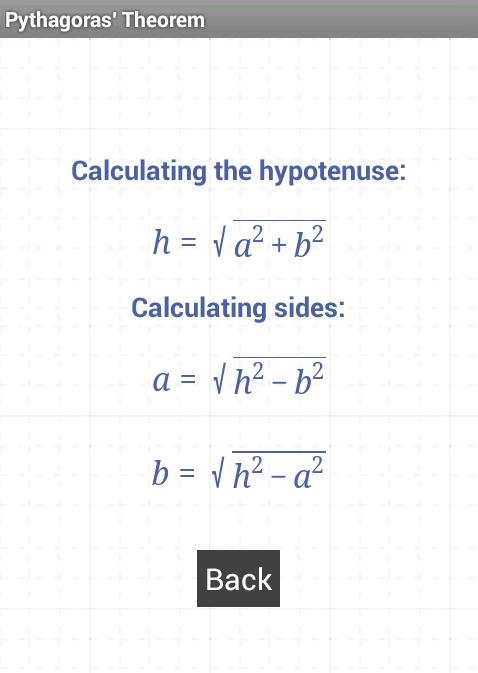 Pythagoras' Theorem

Calculating the hypotenuse:

$h = \sqrt{a^2 + b^2}$

Calculating sides:

$a = \sqrt{h^2 - b^2}$

$b = \sqrt{h^2 - a^2}$

Back